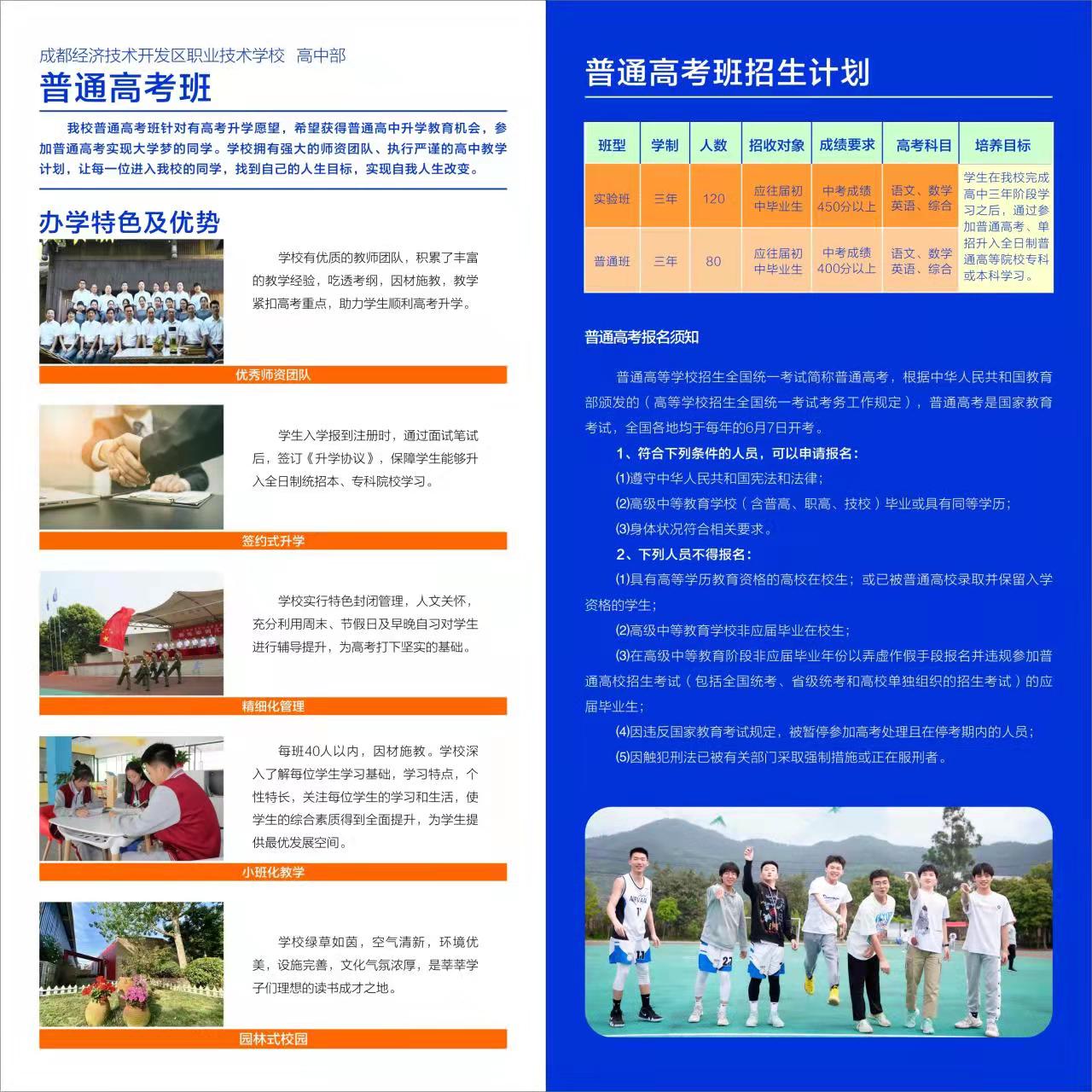 成都经济技术开发区职业技术学校 高中部

普通高考班

我校普通高考班针对有高考升学愿望，希望获得普通高中升学教育机会，参加普通高考实现大学梦的同学。学校拥有强大的师资团队、执行严谨的高中教学计划，让每一位进入我校的同学，找到自己的人生目标，实现自我人生改变。

办学特色及优势

学校有优质的教师团队，积累了丰富的教学经验，吃透考纲，因材施教，教学紧扣高考重点，助力学生顺利高考升学。

优秀师资团队

学生入学报到注册时，通过面试笔试后，签订《升学协议》，保障学生能够升入全日制统招本、专科院校学习。

签约式升学

学校实行特色封闭管理，人文关怀，充分利用周末、节假日及早晚自习对学生进行辅导提升，为高考打下坚实的基础。

精细化管理

每班40人以内，因材施教。学校深入了解每位学生学习基础，学习特点，个性特长，关注每位学生的学习和生活，使学生的综合素质得到全面提升，为学生提供最优发展空间。

小班化教学

学校绿草如茵，空气清新，环境优美，设施完善，文化气氛浓厚，是莘莘学子们理想的读书成才之地。

园林式校园

普通高考班招生计划

| 班型 | 学制 | 人数 | 招收对象 | 成绩要求 | 高考科目 | 培养目标 |
|---|---|---|---|---|---|---|
| 实验班 | 三年 | 120 | 应往届初中毕业生 | 中考成绩450分以上 | 语文、数学英语、综合 | 学生在我校完成高中三年阶段学习之后，通过参加普通高考、单招升入全日制普通高等院校专科或本科学习。 |
| 普通班 | 三年 | 80 | 应往届初中毕业生 | 中考成绩400分以上 | 语文、数学英语、综合 | |

普通高考报名须知

普通高等学校招生全国统一考试简称普通高考，根据中华人民共和国教育部颁发的（高等学校招生全国统一考试考务工作规定），普通高考是国家教育考试，全国各地均于每年的6月7日开考。

1、符合下列条件的人员，可以申请报名：

⑴遵守中华人民共和国宪法和法律；

⑵高级中等教育学校（含普高、职高、技校）毕业或具有同等学历；

⑶身体状况符合相关要求。

2、下列人员不得报名：

⑴具有高等学历教育资格的高校在校生；或已被普通高校录取并保留入学资格的学生；

⑵高级中等教育学校非应届毕业在校生；

⑶在高级中等教育阶段非应届毕业年份以弄虚作假手段报名并违规参加普通高校招生考试（包括全国统考、省级统考和高校单独组织的招生考试）的应届毕业生；

⑷因违反国家教育考试规定，被暂停参加高考处理且在停考期内的人员；

⑸因触犯刑法已被有关部门采取强制措施或正在服刑者。